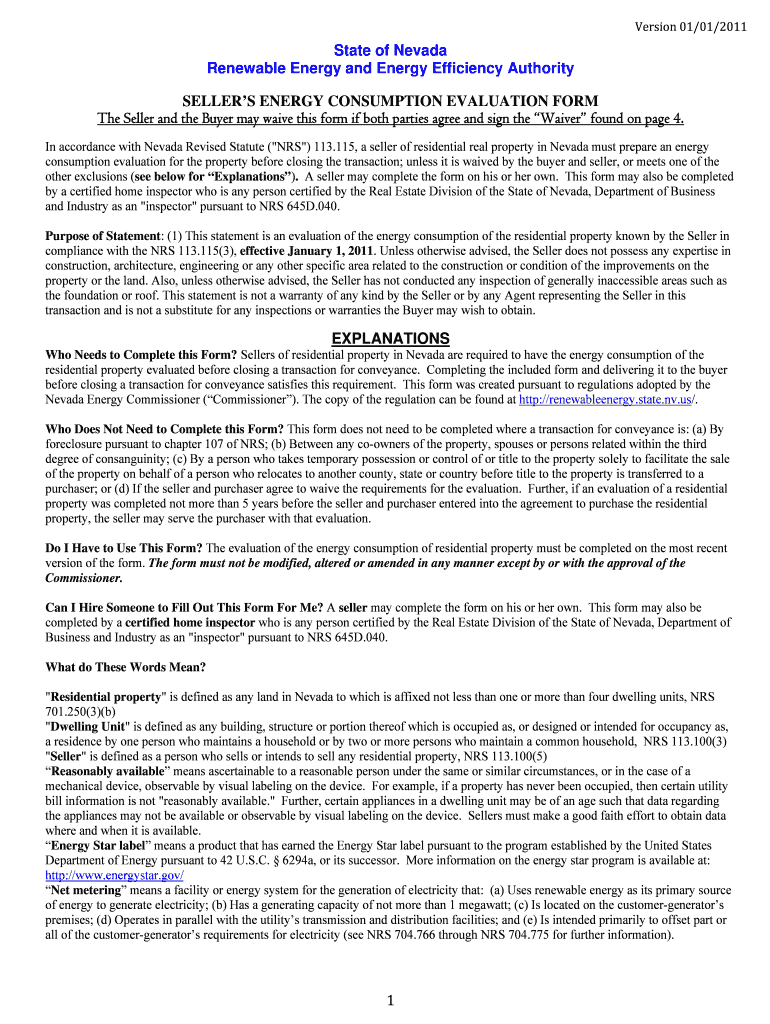 Version 01/01/2011

State of Nevada
Renewable Energy and Energy Efficiency Authority

SELLER'S ENERGY CONSUMPTION EVALUATION FORM

The Seller and the Buyer may waive this form if both parties agree and sign the "Waiver" found on page 4.

In accordance with Nevada Revised Statute ("NRS") 113.115, a seller of residential real property in Nevada must prepare an energy consumption evaluation for the property before closing the transaction; unless it is waived by the buyer and seller, or meets one of the other exclusions (see below for "Explanations"). A seller may complete the form on his or her own. This form may also be completed by a certified home inspector who is any person certified by the Real Estate Division of the State of Nevada, Department of Business and Industry as an "inspector" pursuant to NRS 645D.040.

Purpose of Statement: (1) This statement is an evaluation of the energy consumption of the residential property known by the Seller in compliance with the NRS 113.115(3), effective January 1, 2011. Unless otherwise advised, the Seller does not possess any expertise in construction, architecture, engineering or any other specific area related to the construction or condition of the improvements on the property or the land. Also, unless otherwise advised, the Seller has not conducted any inspection of generally inaccessible areas such as the foundation or roof. This statement is not a warranty of any kind by the Seller or by any Agent representing the Seller in this transaction and is not a substitute for any inspections or warranties the Buyer may wish to obtain.

EXPLANATIONS

Who Needs to Complete this Form? Sellers of residential property in Nevada are required to have the energy consumption of the residential property evaluated before closing a transaction for conveyance. Completing the included form and delivering it to the buyer before closing a transaction for conveyance satisfies this requirement. This form was created pursuant to regulations adopted by the Nevada Energy Commissioner ("Commissioner"). The copy of the regulation can be found at http://renewableenergy.state.nv.us/.

Who Does Not Need to Complete this Form? This form does not need to be completed where a transaction for conveyance is: (a) By foreclosure pursuant to chapter 107 of NRS; (b) Between any co-owners of the property, spouses or persons related within the third degree of consanguinity; (c) By a person who takes temporary possession or control of or title to the property solely to facilitate the sale of the property on behalf of a person who relocates to another county, state or country before title to the property is transferred to a purchaser; or (d) If the seller and purchaser agree to waive the requirements for the evaluation. Further, if an evaluation of a residential property was completed not more than 5 years before the seller and purchaser entered into the agreement to purchase the residential property, the seller may serve the purchaser with that evaluation.

Do I Have to Use This Form? The evaluation of the energy consumption of residential property must be completed on the most recent version of the form. The form must not be modified, altered or amended in any manner except by or with the approval of the Commissioner.

Can I Hire Someone to Fill Out This Form For Me? A seller may complete the form on his or her own. This form may also be completed by a certified home inspector who is any person certified by the Real Estate Division of the State of Nevada, Department of Business and Industry as an "inspector" pursuant to NRS 645D.040.

What do These Words Mean?

"Residential property" is defined as any land in Nevada to which is affixed not less than one or more than four dwelling units, NRS 701.250(3)(b)
"Dwelling Unit" is defined as any building, structure or portion thereof which is occupied as, or designed or intended for occupancy as, a residence by one person who maintains a household or by two or more persons who maintain a common household, NRS 113.100(3)
"Seller" is defined as a person who sells or intends to sell any residential property, NRS 113.100(5)
"Reasonably available" means ascertainable to a reasonable person under the same or similar circumstances, or in the case of a mechanical device, observable by visual labeling on the device. For example, if a property has never been occupied, then certain utility bill information is not "reasonably available." Further, certain appliances in a dwelling unit may be of an age such that data regarding the appliances may not be available or observable by visual labeling on the device. Sellers must make a good faith effort to obtain data where and when it is available.
"Energy Star label" means a product that has earned the Energy Star label pursuant to the program established by the United States Department of Energy pursuant to 42 U.S.C. § 6294a, or its successor. More information on the energy star program is available at: http://www.energystar.gov/
"Net metering" means a facility or energy system for the generation of electricity that: (a) Uses renewable energy as its primary source of energy to generate electricity; (b) Has a generating capacity of not more than 1 megawatt; (c) Is located on the customer-generator's premises; (d) Operates in parallel with the utility's transmission and distribution facilities; and (e) Is intended primarily to offset part or all of the customer-generator's requirements for electricity (see NRS 704.766 through NRS 704.775 for further information).

1